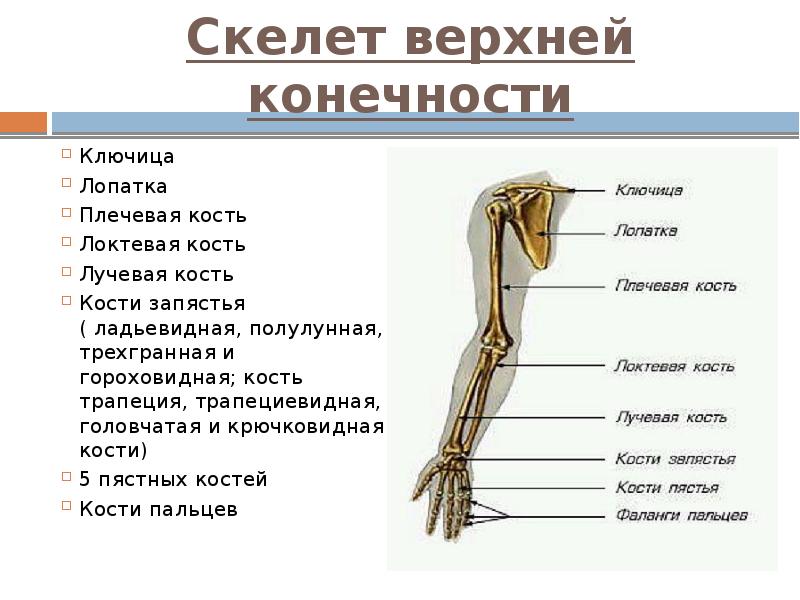 Скелет верхней конечности

Ключица
Лопатка
Плечевая кость
Локтевая кость
Лучевая кость
Кости запястья ( ладьевидная, полулунная, трехгранная и гороховидная; кость трапеция, трапециевидная, головчатая и крючковидная кости)
5 пястных костей
Кости пальцев

Ключица
Лопатка
Плечевая кость
Локтевая кость
Лучевая кость
Кости запястья
Кости пястья
Фаланги пальцев